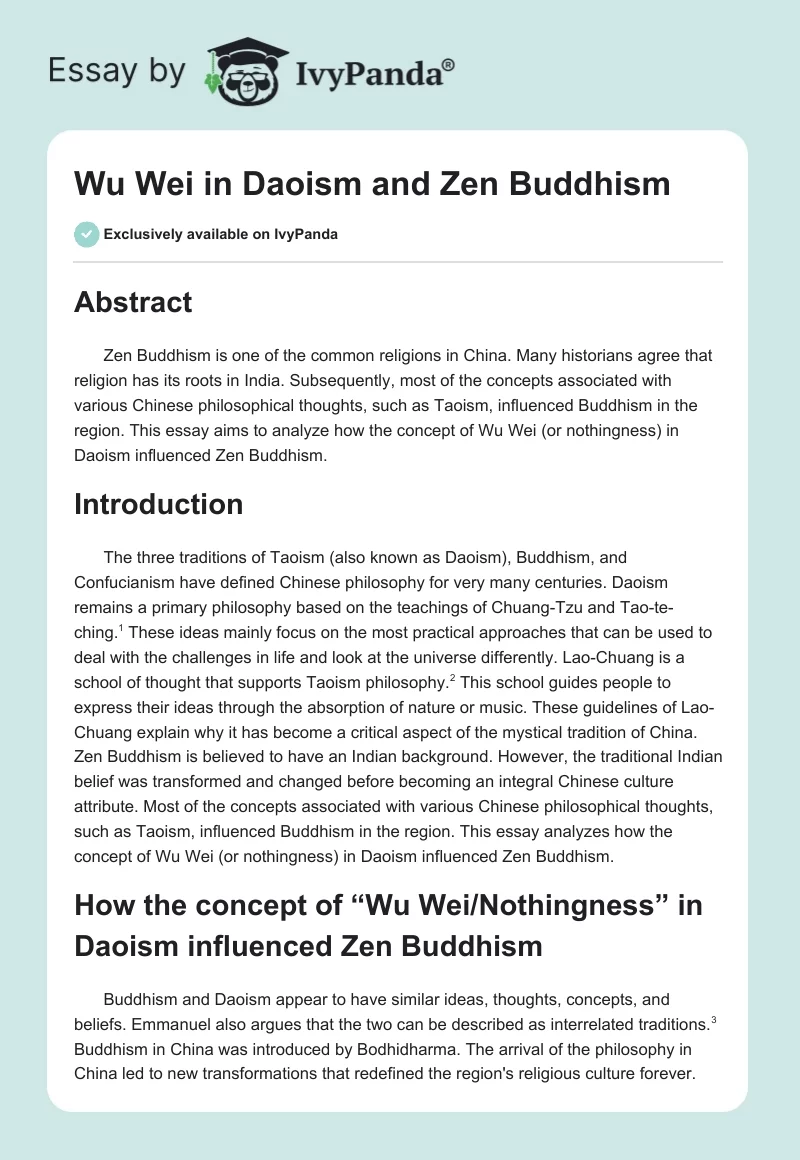 Essay by IvyPanda®

Wu Wei in Daoism and Zen Buddhism

Exclusively available on IvyPanda

Abstract

Zen Buddhism is one of the common religions in China. Many historians agree that religion has its roots in India. Subsequently, most of the concepts associated with various Chinese philosophical thoughts, such as Taoism, influenced Buddhism in the region. This essay aims to analyze how the concept of Wu Wei (or nothingness) in Daoism influenced Zen Buddhism.

Introduction

The three traditions of Taoism (also known as Daoism), Buddhism, and Confucianism have defined Chinese philosophy for very many centuries. Daoism remains a primary philosophy based on the teachings of Chuang-Tzu and Tao-te-ching.$^1$ These ideas mainly focus on the most practical approaches that can be used to deal with the challenges in life and look at the universe differently. Lao-Chuang is a school of thought that supports Taoism philosophy.$^2$ This school guides people to express their ideas through the absorption of nature or music. These guidelines of Lao-Chuang explain why it has become a critical aspect of the mystical tradition of China. Zen Buddhism is believed to have an Indian background. However, the traditional Indian belief was transformed and changed before becoming an integral Chinese culture attribute. Most of the concepts associated with various Chinese philosophical thoughts, such as Taoism, influenced Buddhism in the region. This essay analyzes how the concept of Wu Wei (or nothingness) in Daoism influenced Zen Buddhism.

How the concept of “Wu Wei/Nothingness” in Daoism influenced Zen Buddhism

Buddhism and Daoism appear to have similar ideas, thoughts, concepts, and beliefs. Emmanuel also argues that the two can be described as interrelated traditions.$^3$ Buddhism in China was introduced by Bodhidharma. The arrival of the philosophy in China led to new transformations that redefined the region's religious culture forever.